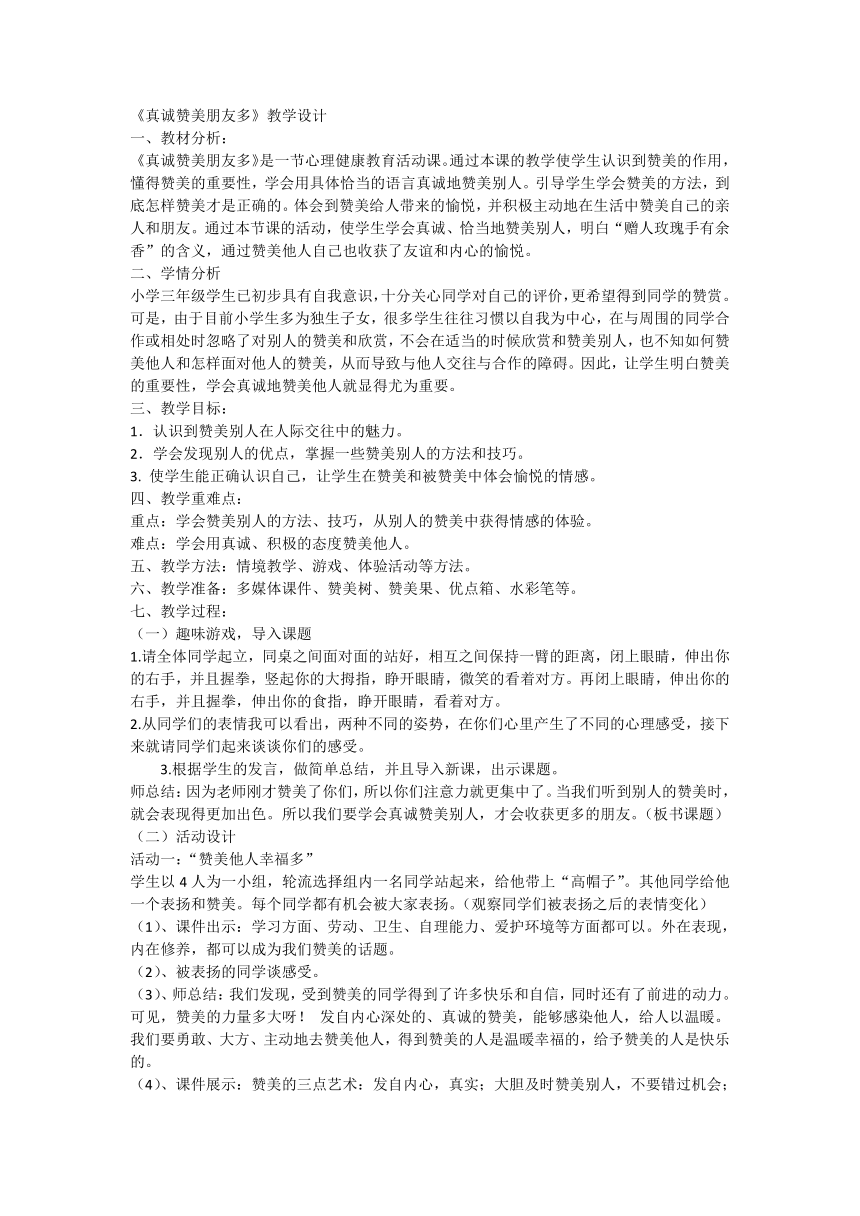 《真诚赞美朋友多》教学设计
一、教材分析：
《真诚赞美朋友多》是一节心理健康教育活动课。通过本课的教学使学生认识到赞美的作用，懂得赞美的重要性，学会用具体恰当的语言真诚地赞美别人。引导学生学会赞美的方法，到底怎样赞美才是正确的。体会到赞美给人带来的愉悦，并积极主动地在生活中赞美自己的亲人和朋友。通过本节课的活动，使学生学会真诚、恰当地赞美别人，明白“赠人玫瑰手有余香”的含义，通过赞美他人自己也收获了友谊和内心的愉悦。
二、学情分析
小学三年级学生已初步具有自我意识，十分关心同学对自己的评价，更希望得到同学的赞赏。可是，由于目前小学生多为独生子女，很多学生往往习惯以自我为中心，在与周围的同学合作或相处时忽略了对别人的赞美和欣赏，不会在适当的时候欣赏和赞美别人，也不知如何赞美他人和怎样面对他人的赞美，从而导致与他人交往与合作的障碍。因此，让学生明白赞美的重要性，学会真诚地赞美他人就显得尤为重要。
三、教学目标：
1．认识到赞美别人在人际交往中的魅力。
2．学会发现别人的优点，掌握一些赞美别人的方法和技巧。
3. 使学生能正确认识自己，让学生在赞美和被赞美中体会愉悦的情感。
四、教学重难点：
重点：学会赞美别人的方法、技巧，从别人的赞美中获得情感的体验。
难点：学会用真诚、积极的态度赞美他人。
五、教学方法：情境教学、游戏、体验活动等方法。
六、教学准备：多媒体课件、赞美树、赞美果、优点箱、水彩笔等。
七、教学过程：
（一）趣味游戏，导入课题
1.请全体同学起立，同桌之间面对面的站好，相互之间保持一臂的距离，闭上眼睛，伸出你的右手，并且握拳，竖起你的大拇指，睁开眼睛，微笑的看着对方。再闭上眼睛，伸出你的右手，并且握拳，伸出你的食指，睁开眼睛，看着对方。
2.从同学们的表情我可以看出，两种不同的姿势，在你们心里产生了不同的心理感受，接下来就请同学们起来谈谈你们的感受。
3.根据学生的发言，做简单总结，并且导入新课，出示课题。
师总结：因为老师刚才赞美了你们，所以你们注意力就更集中了。当我们听到别人的赞美时，就会表现得更加出色。所以我们要学会真诚赞美别人，才会收获更多的朋友。（板书课题）
（二）活动设计
活动一：“赞美他人幸福多”
学生以 4 人为一小组，轮流选择组内一名同学站起来，给他带上“高帽子”。其他同学给他一个表扬和赞美。每个同学都有机会被大家表扬。（观察同学们被表扬之后的表情变化）
（1）、课件出示：学习方面、劳动、卫生、自理能力、爱护环境等方面都可以。外在表现，内在修养，都可以成为我们赞美的话题。
（2）、被表扬的同学谈感受。
（3）、师总结：我们发现，受到赞美的同学得到了许多快乐和自信，同时还有了前进的动力。可见，赞美的力量多大呀！ 发自内心深处的、真诚的赞美，能够感染他人，给人以温暖。我们要勇敢、大方、主动地去赞美他人，得到赞美的人是温暖幸福的，给予赞美的人是快乐的。
（4）、课件展示：赞美的三点艺术：发自内心，真实；大胆及时赞美别人，不要错过机会；